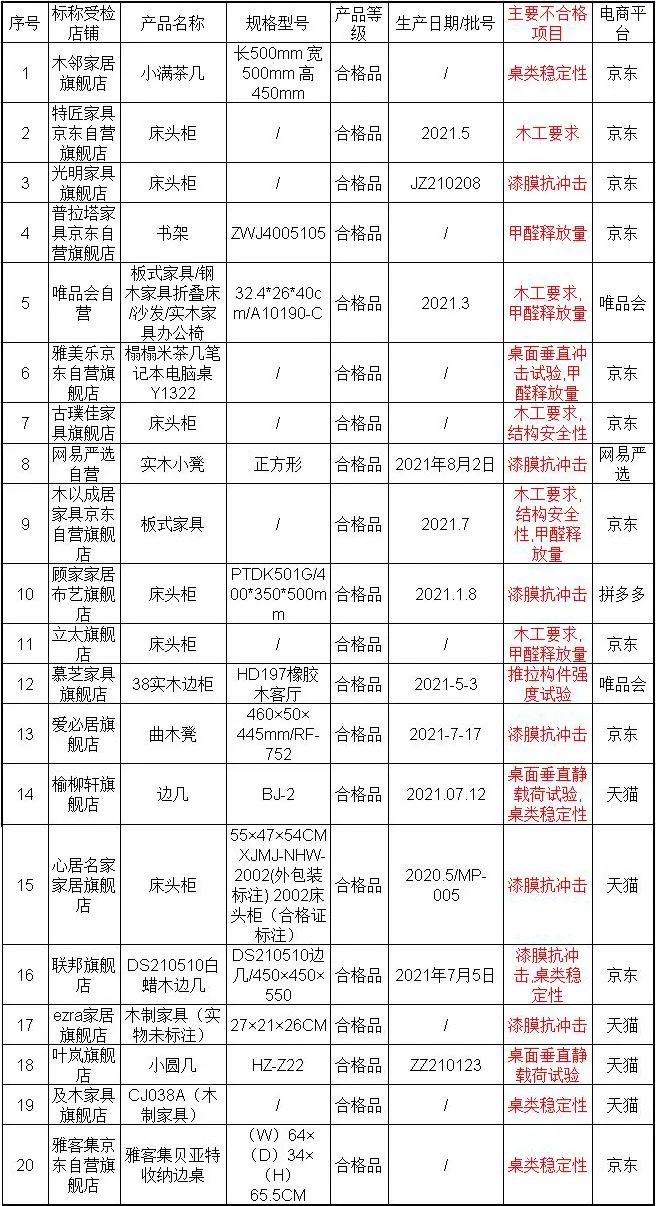 | 序号 | 标称受检店铺 | 产品名称 | 规格型号 | 产品等级 | 生产日期/批号 | 主要不合格项目 | 电商平台 |
|---|---|---|---|---|---|---|---|
| 1 | 木邻家居旗舰店 | 小满茶几 | 长500mm 宽500mm 高450mm | 合格品 | / | 桌类稳定性 | 京东 |
| 2 | 特匠家具京东自营旗舰店 | 床头柜 | / | 合格品 | 2021.5 | 木工要求 | 京东 |
| 3 | 光明家具旗舰店 | 床头柜 | / | 合格品 | JZ210208 | 漆膜抗冲击 | 京东 |
| 4 | 普拉塔家具京东自营旗舰店 | 书架 | ZWJ4005105 | 合格品 | / | 甲醛释放量 | 京东 |
| 5 | 唯品会自营 | 板式家具/钢木家具折叠床/沙发/实木家具办公椅 | 32.4*26*40cm/A10190-C | 合格品 | 2021.3 | 木工要求，甲醛释放量 | 唯品会 |
| 6 | 雅美乐京东自营旗舰店 | 榻榻米茶几笔记本电脑桌Y1322 | / | 合格品 | / | 桌面垂直冲击试验，甲醛释放量 | 京东 |
| 7 | 古璞佳家具旗舰店 | 床头柜 | / | 合格品 | / | 木工要求，结构安全性 | 京东 |
| 8 | 网易严选自营 | 实木小凳 | 正方形 | 合格品 | 2021年8月2日 | 漆膜抗冲击 | 网易严选 |
| 9 | 木以成居家具京东自营旗舰店 | 板式家具 | / | 合格品 | 2021.7 | 木工要求，结构安全性，甲醛释放量 | 京东 |
| 10 | 顾家家居布艺旗舰店 | 床头柜 | PTDK501G/400*350*500mm | 合格品 | 2021.1.8 | 漆膜抗冲击 | 拼多多 |
| 11 | 立太旗舰店 | 床头柜 | / | 合格品 | / | 木工要求，甲醛释放量 | 京东 |
| 12 | 慕芝家具旗舰店 | 38实木边柜 | HD197橡胶木客厅 | 合格品 | 2021-5-3 | 推拉构件强度试验 | 唯品会 |
| 13 | 爱必居旗舰店 | 曲木凳 | 460×50×445mm/RF-752 | 合格品 | 2021-7-17 | 漆膜抗冲击 | 京东 |
| 14 | 榆柳轩旗舰店 | 边几 | BJ-2 | 合格品 | 2021.07.12 | 桌面垂直静载荷试验，桌类稳定性 | 天猫 |
| 15 | 心居名家家居旗舰店 | 床头柜 | 55×47×54CM XJMJ-NHW-2002(外包装标注) 2002床头柜（合格证标注） | 合格品 | 2020.5/MP-005 | 漆膜抗冲击 | 天猫 |
| 16 | 联邦旗舰店 | DS210510白蜡木边几 | DS210510边几/450×450×550 | 合格品 | 2021年7月5日 | 漆膜抗冲击，桌类稳定性 | 京东 |
| 17 | ezra家居旗舰店 | 木制家具（实物未标注） | 27×21×26CM | 合格品 | / | 漆膜抗冲击 | 天猫 |
| 18 | 叶岚旗舰店 | 小圆几 | HZ-Z22 | 合格品 | ZZ210123 | 桌面垂直静载荷试验 | 天猫 |
| 19 | 及木家具旗舰店 | CJ038A（木制家具） | / | 合格品 | / | 桌类稳定性 | 天猫 |
| 20 | 雅客集京东自营旗舰店 | 雅客集贝亚特收纳边桌 | （W）64×（D）34×（H）65.5CM | 合格品 | / | 桌类稳定性 | 京东 |